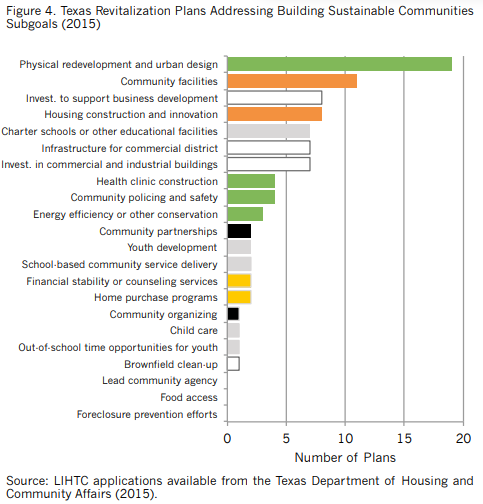 Figure 4. Texas Revitalization Plans Addressing Building Sustainable Communities Subgoals (2015)

Physical redevelopment and urban design
Community facilities
Invest. to support business development
Housing construction and innovation
Charter schools or other educational facilities
Infrastructure for commercial district
Invest. in commercial and industrial buildings
Health clinic construction
Community policing and safety
Energy efficiency or other conservation
Community partnerships
Youth development
School-based community service delivery
Financial stability or counseling services
Home purchase programs
Community organizing
Child care
Out-of-school time opportunities for youth
Brownfield clean-up
Lead community agency
Food access
Foreclosure prevention efforts

0 5 10 15 20
Number of Plans

Source: LIHTC applications available from the Texas Department of Housing and Community Affairs (2015).